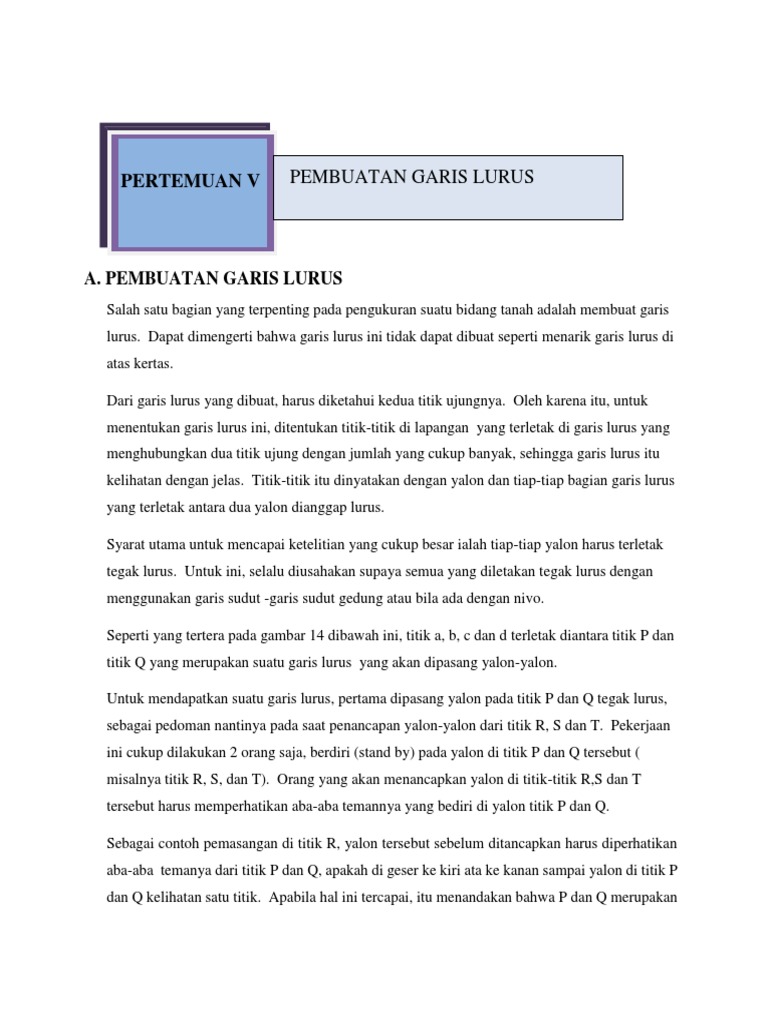 PERTEMUAN V

PEMBUATAN GARIS LURUS

A. PEMBUATAN GARIS LURUS

Salah satu bagian yang terpenting pada pengukuran suatu bidang tanah adalah membuat garis lurus. Dapat dimengerti bahwa garis lurus ini tidak dapat dibuat seperti menarik garis lurus di atas kertas.

Dari garis lurus yang dibuat, harus diketahui kedua titik ujungnya. Oleh karena itu, untuk menentukan garis lurus ini, ditentukan titik-titik di lapangan yang terletak di garis lurus yang menghubungkan dua titik ujung dengan jumlah yang cukup banyak, sehingga garis lurus itu kelihatan dengan jelas. Titik-titik itu dinyatakan dengan yalon dan tiap-tiap bagian garis lurus yang terletak antara dua yalon dianggap lurus.

Syarat utama untuk mencapai ketelitian yang cukup besar ialah tiap-tiap yalon harus terletak tegak lurus. Untuk ini, selalu diusahakan supaya semua yang diletakan tegak lurus dengan menggunakan garis sudut -garis sudut gedung atau bila ada dengan nivo.

Seperti yang tertera pada gambar 14 dibawah ini, titik a, b, c dan d terletak diantara titik P dan titik Q yang merupakan suatu garis lurus yang akan dipasang yalon-yalon.

Untuk mendapatkan suatu garis lurus, pertama dipasang yalon pada titik P dan Q tegak lurus, sebagai pedoman nantinya pada saat penancapan yalon-yalon dari titik R, S dan T. Pekerjaan ini cukup dilakukan 2 orang saja, berdiri (stand by) pada yalon di titik P dan Q tersebut ( misalnya titik R, S, dan T). Orang yang akan menancapkan yalon di titik-titik R,S dan T tersebut harus memperhatikan aba-aba temannya yang bediri di yalon titik P dan Q.

Sebagai contoh pemasangan di titik R, yalon tersebut sebelum ditancapkan harus diperhatikan aba-aba temanya dari titik P dan Q, apakah di geser ke kiri ata ke kanan sampai yalon di titik P dan Q kelihatan satu titik. Apabila hal ini tercapai, itu menandakan bahwa P dan Q merupakan